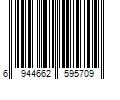 6 944662 595709